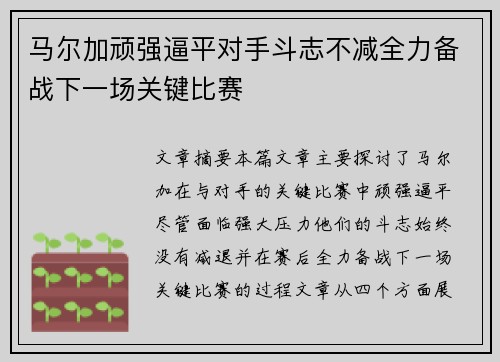 马尔加顽强逼平对手斗志不减全力备战下一场关键比赛

文章摘要本篇文章主要探讨了马尔加在与对手的关键比赛中顽强逼平尽管面临强大压力他们的斗志始终没有减退并在赛后全力备战下一场关键比赛的过程文章从四个方面展